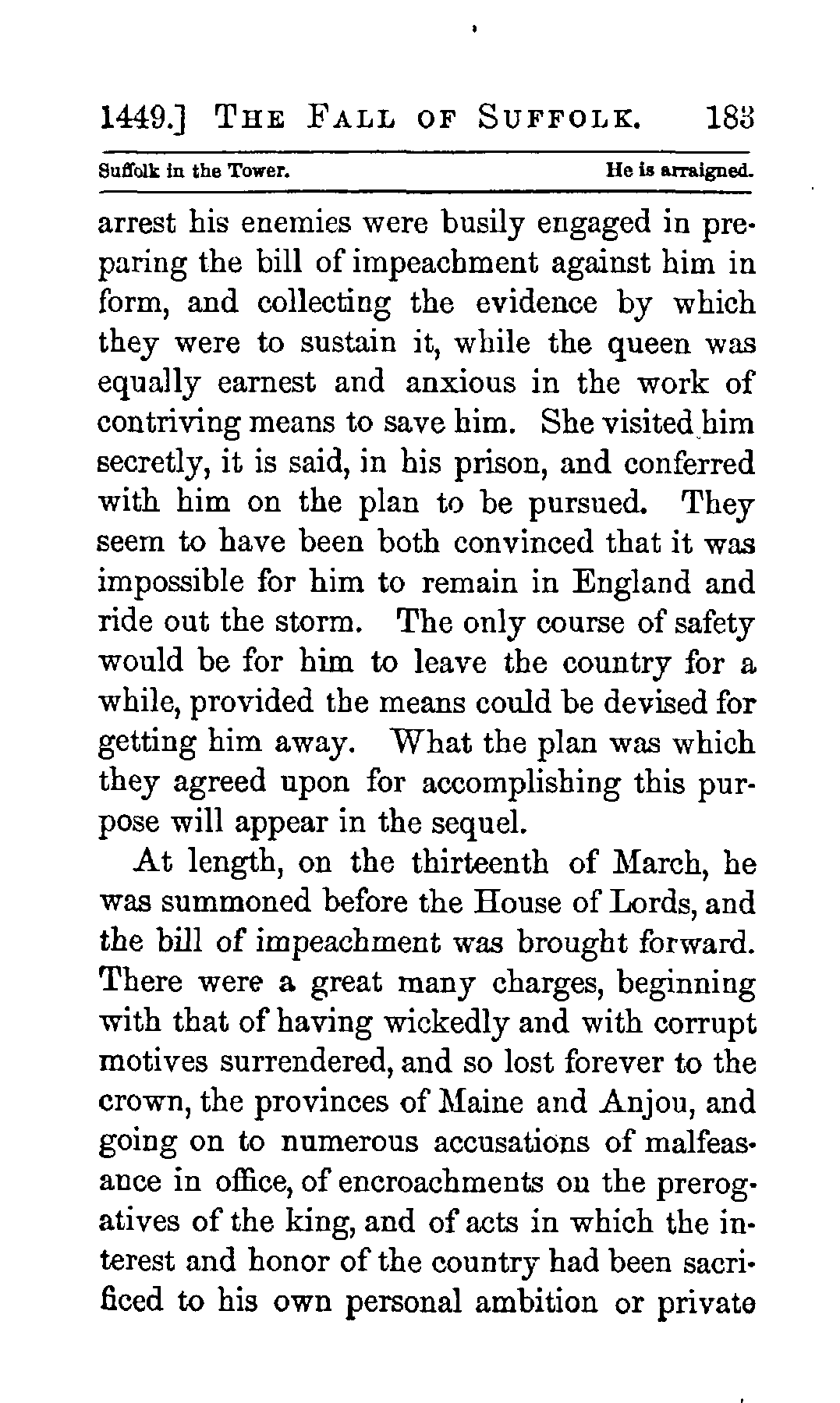 1449.] THE FALL OF SUFFOLK. 183

Suffolk in the Tower. He is arraigned.

arrest his enemies were busily engaged in preparing the bill of impeachment against him in form, and collecting the evidence by which they were to sustain it, while the queen was equally earnest and anxious in the work of contriving means to save him. She visited him secretly, it is said, in his prison, and conferred with him on the plan to be pursued. They seem to have been both convinced that it was impossible for him to remain in England and ride out the storm. The only course of safety would be for him to leave the country for a while, provided the means could be devised for getting him away. What the plan was which they agreed upon for accomplishing this purpose will appear in the sequel.

At length, on the thirteenth of March, he was summoned before the House of Lords, and the bill of impeachment was brought forward. There were a great many charges, beginning with that of having wickedly and with corrupt motives surrendered, and so lost forever to the crown, the provinces of Maine and Anjou, and going on to numerous accusations of malfeasance in office, of encroachments on the prerogatives of the king, and of acts in which the interest and honor of the country had been sacrificed to his own personal ambition or private